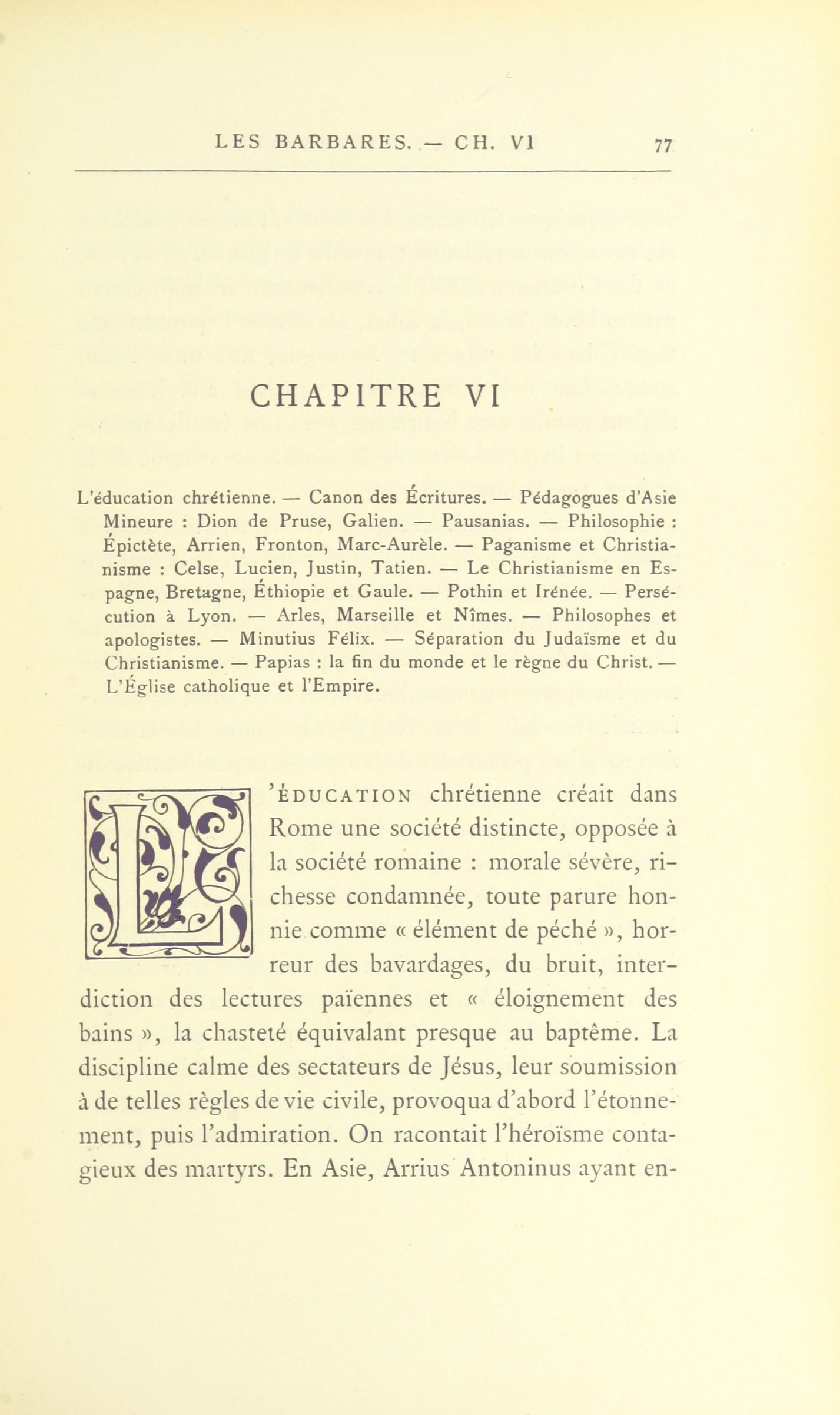 LES BARBARES. — CH. VI 77

CHAPITRE VI

L'éducation chrétienne. — Canon des Écritures. — Pédagogues d'Asie Mineure : Dion de Pruse, Galien. — Pausanias. — Philosophie : Épictète, Arrien, Fronton, Marc-Aurèle. — Paganisme et Christianisme : Celse, Lucien, Justin, Tatien. — Le Christianisme en Espagne, Bretagne, Éthiopie et Gaule. — Pothin et Irénée. — Persécution à Lyon. — Arles, Marseille et Nîmes. — Philosophes et apologistes. — Minutius Félix. — Séparation du Judaïsme et du Christianisme. — Papias : la fin du monde et le règne du Christ. — L'Église catholique et l'Empire.

L'ÉDUCATION chrétienne créait dans Rome une société distincte, opposée à la société romaine : morale sévère, richesse condamnée, toute parure honnie comme « élément de péché », horreur des bavardages, du bruit, interdiction des lectures païennes et « éloignement des bains », la chasteté équivalant presque au baptême. La discipline calme des sectateurs de Jésus, leur soumission à de telles règles de vie civile, provoqua d'abord l'étonnement, puis l'admiration. On racontait l'héroïsme contagieux des martyrs. En Asie, Arrius Antoninus ayant en-